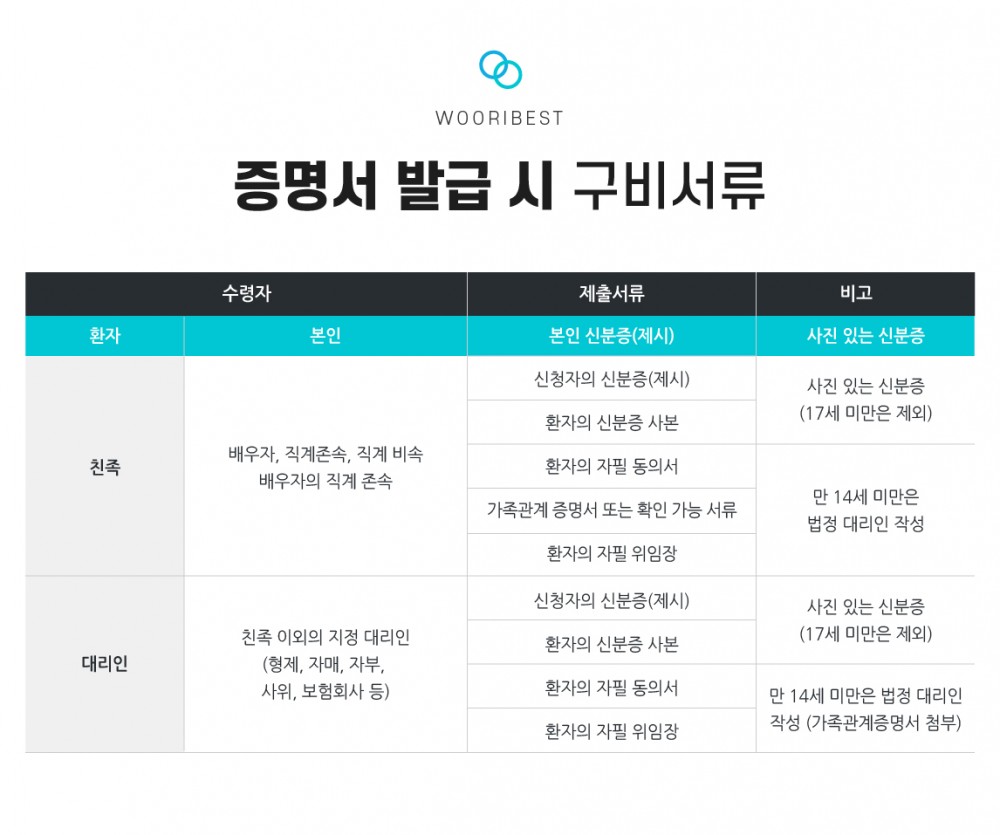 WOORIBEST

증명서 발급 시 구비서류

| 수령자 |  | 제출서류 | 비고 |
|---|---|---|---|
| 환자 | 본인 | 본인 신분증(제시) | 사진 있는 신분증 |
| 친족 | 배우자, 직계존속, 직계 비속 배우자의 직계 존속 | 신청자의 신분증(제시) | 사진 있는 신분증 (17세 미만은 제외) |
|  |  | 환자의 신분증 사본 |  |
|  |  | 환자의 자필 동의서 | 만 14세 미만은 법정 대리인 작성 |
|  |  | 가족관계 증명서 또는 확인 가능 서류 |  |
|  |  | 환자의 자필 위임장 |  |
| 대리인 | 친족 이외의 지정 대리인 (형제, 자매, 자부, 사위, 보험회사 등) | 신청자의 신분증(제시) | 사진 있는 신분증 (17세 미만은 제외) |
|  |  | 환자의 신분증 사본 |  |
|  |  | 환자의 자필 동의서 | 만 14세 미만은 법정 대리인 작성 (가족관계증명서 첨부) |
|  |  | 환자의 자필 위임장 |  |